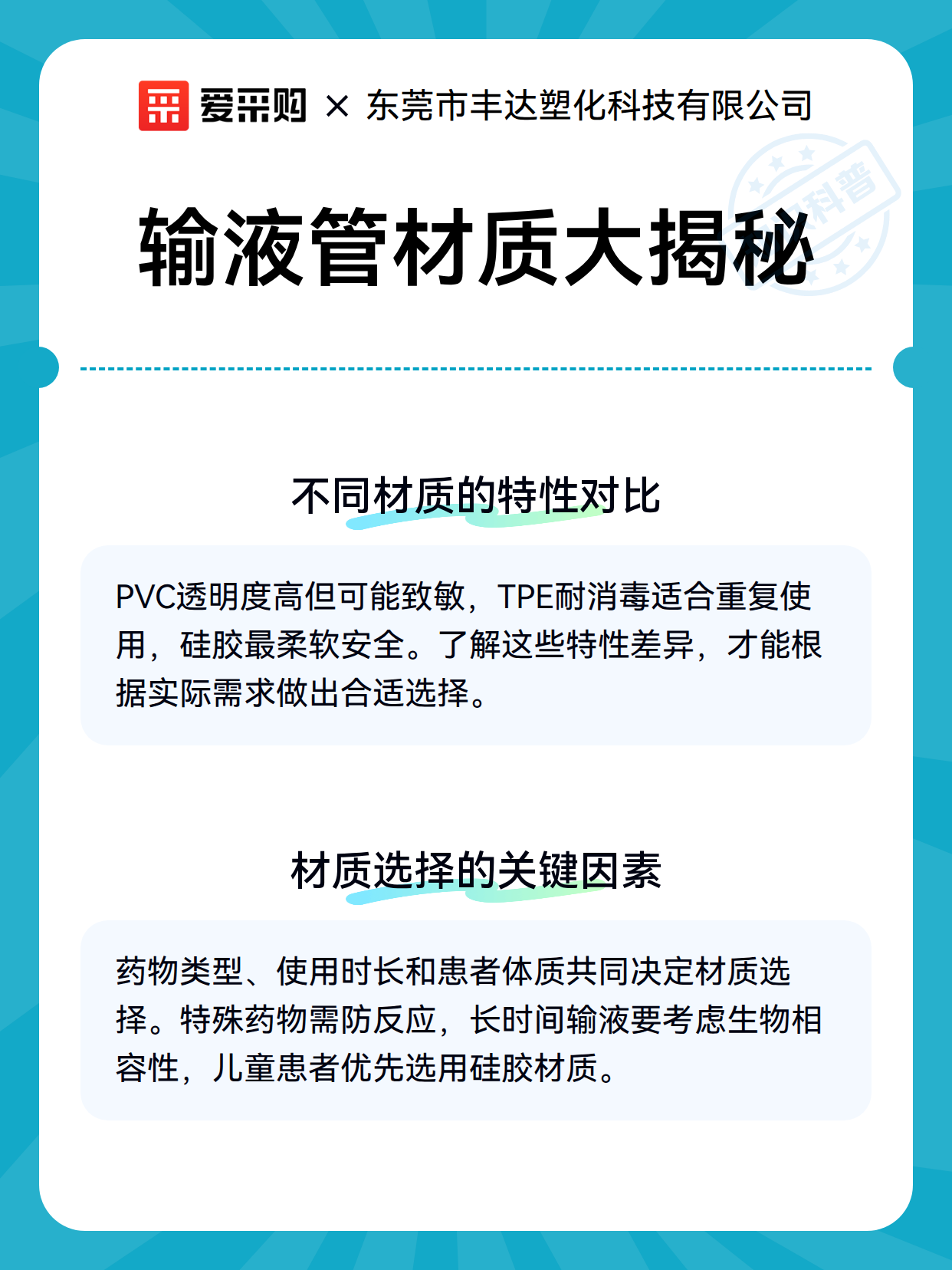 爱采购 × 东莞市丰达塑化科技有限公司

科普

输液管材质大揭秘

不同材质的特性对比

PVC透明度高但可能致敏，TPE耐消毒适合重复使用，硅胶最柔软安全。了解这些特性差异，才能根据实际需求做出合适选择。

材质选择的关键因素

药物类型、使用时长和患者体质共同决定材质选择。特殊药物需防反应，长时间输液要考虑生物相容性，儿童患者优先选用硅胶材质。